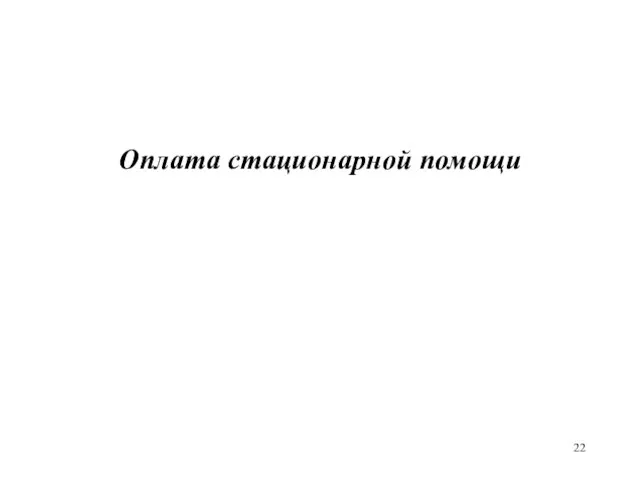 Оплата стационарной помощи

22